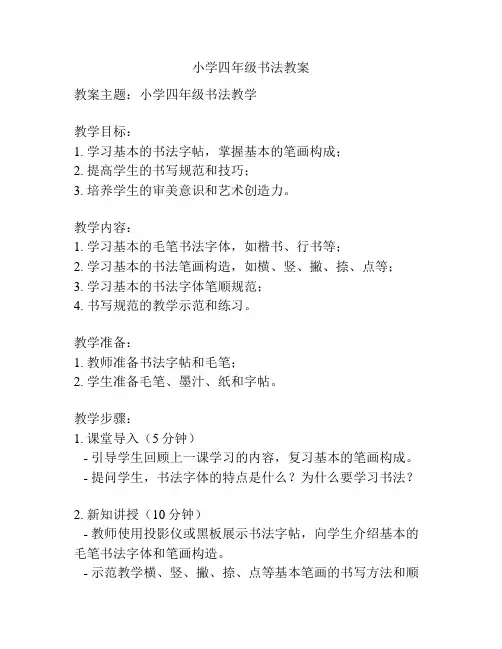 小学四年级书法教案

教案主题：小学四年级书法教学

教学目标：
1. 学习基本的书法字帖，掌握基本的笔画构成；
2. 提高学生的书写规范和技巧；
3. 培养学生的审美意识和艺术创造力。

教学内容：
1. 学习基本的毛笔书法字体，如楷书、行书等；
2. 学习基本的书法笔画构造，如横、竖、撇、捺、点等；
3. 学习基本的书法字体笔顺规范；
4. 书写规范的教学示范和练习。

教学准备：
1. 教师准备书法字帖和毛笔；
2. 学生准备毛笔、墨汁、纸和字帖。

教学步骤：
1. 课堂导入（5 分钟）
- 引导学生回顾上一课学习的内容，复习基本的笔画构成。
- 提问学生，书法字体的特点是什么？为什么要学习书法？

2. 新知讲授（10 分钟）
- 教师使用投影仪或黑板展示书法字帖，向学生介绍基本的毛笔书法字体和笔画构造。
- 示范教学横、竖、撇、捺、点等基本笔画的书写方法和顺